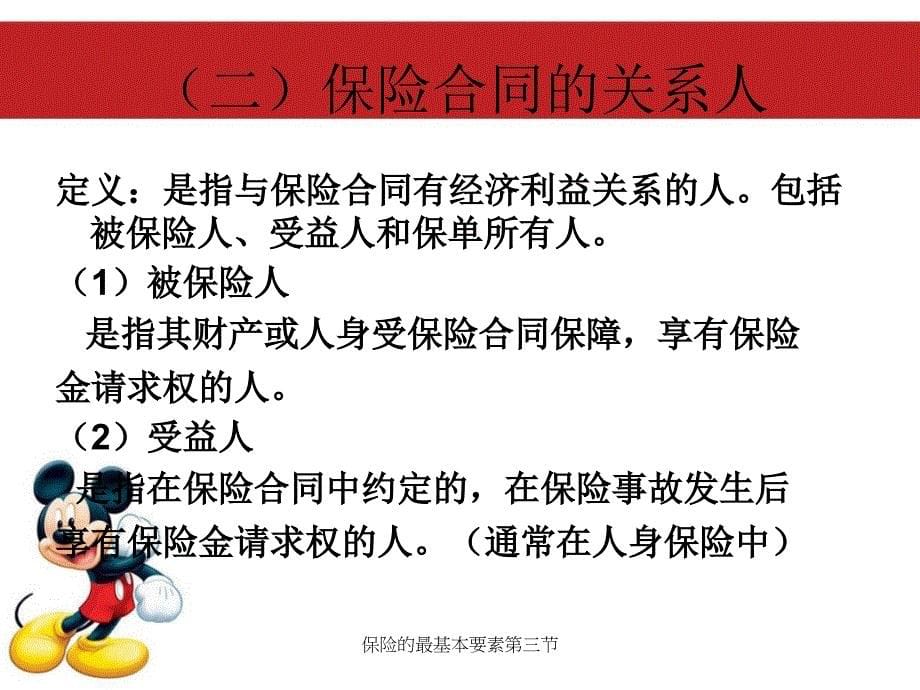 （二）保险合同的关系人

定义：是指与保险合同有经济利益关系的人。包括被保险人、受益人和保单所有人。

（1）被保险人

是指其财产或人身受保险合同保障，享有保险金请求权的人。

（2）受益人

是指在保险合同中约定的，在保险事故发生后享有保险金请求权的人。（通常在人身保险中）

保险的最基本要素第三节